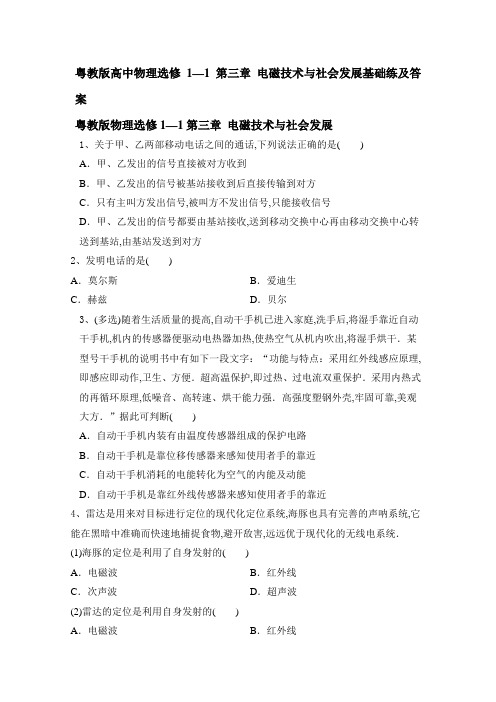 粤教版高中物理选修 1—1 第三章 电磁技术与社会发展基础练及答案

粤教版物理选修 1—1 第三章 电磁技术与社会发展

1、关于甲、乙两部移动电话之间的通话,下列说法正确的是(　　)

A．甲、乙发出的信号直接被对方收到

B．甲、乙发出的信号被基站接收到后直接传输到对方

C．只有主叫方发出信号,被叫方不发出信号,只能接收信号

D．甲、乙发出的信号都要由基站接收,送到移动交换中心再由移动交换中心转送到基站,由基站发送到对方

2、发明电话的是(　　)

A．莫尔斯　　　　B．爱迪生

C．赫兹　　　　D．贝尔

3、(多选)随着生活质量的提高,自动干手机已进入家庭,洗手后,将湿手靠近自动干手机,机内的传感器便驱动电热器加热,使热空气从机内吹出,将湿手烘干．某型号干手机的说明书中有如下一段文字：“功能与特点：采用红外线感应原理,即感应即动作,卫生、方便．超高温保护,即过热、过电流双重保护．采用内热式的再循环原理,低噪音、高转速、烘干能力强．高强度塑钢外壳,牢固可靠,美观大方．”据此可判断(　　)

A．自动干手机内装有由温度传感器组成的保护电路

B．自动干手机是靠位移传感器来感知使用者手的靠近

C．自动干手机消耗的电能转化为空气的内能及动能

D．自动干手机是靠红外线传感器来感知使用者手的靠近

4、雷达是用来对目标进行定位的现代化定位系统,海豚也具有完善的声呐系统,它能在黑暗中准确而快速地捕捉食物,避开敌害,远远优于现代化的无线电系统．

(1)海豚的定位是利用了自身发射的(　　)

A．电磁波　　　　B．红外线

C．次声波　　　　D．超声波

(2)雷达的定位是利用自身发射的(　　)

A．电磁波　　　　B．红外线